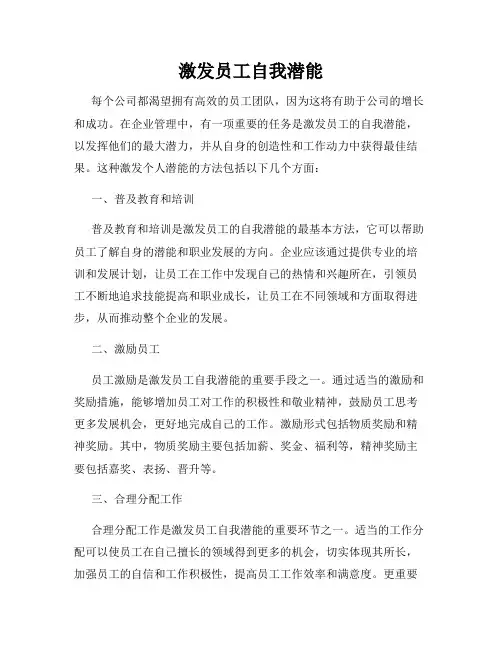 激发员工自我潜能

每个公司都渴望拥有高效的员工团队，因为这将有助于公司的增长和成功。在企业管理中，有一项重要的任务是激发员工的自我潜能，以发挥他们的最大潜力，并从自身的创造性和工作动力中获得最佳结果。这种激发个人潜能的方法包括以下几个方面：

一、普及教育和培训

普及教育和培训是激发员工的自我潜能的最基本方法，它可以帮助员工了解自身的潜能和职业发展的方向。企业应该通过提供专业的培训和发展计划，让员工在工作中发现自己的热情和兴趣所在，引领员工不断地追求技能提高和职业成长，让员工在不同领域和方面取得进步，从而推动整个企业的发展。

二、激励员工

员工激励是激发员工自我潜能的重要手段之一。通过适当的激励和奖励措施，能够增加员工对工作的积极性和敬业精神，鼓励员工思考更多发展机会，更好地完成自己的工作。激励形式包括物质奖励和精神奖励。其中，物质奖励主要包括加薪、奖金、福利等，精神奖励主要包括嘉奖、表扬、晋升等。

三、合理分配工作

合理分配工作是激发员工自我潜能的重要环节之一。适当的工作分配可以使员工在自己擅长的领域得到更多的机会，切实体现其所长，加强员工的自信和工作积极性，提高员工工作效率和满意度。更重要